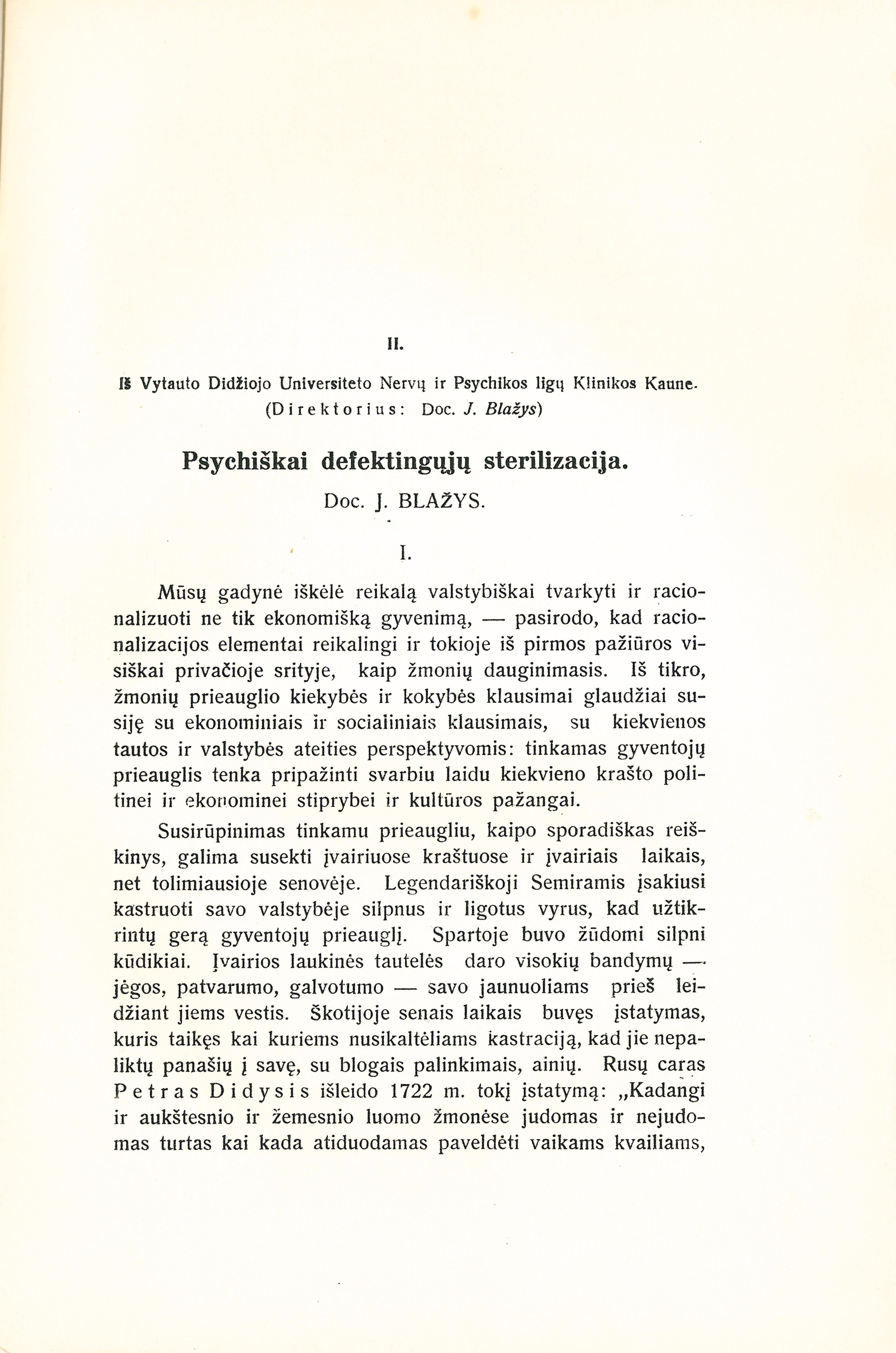 II.

Iš Vytauto Didžiojo Universiteto Nervų ir Psychikos ligų Klinikos Kaune.
(Direktorius: Doc. J. Blažys)

Psychiškai defektingųjų sterilizacija.

Doc. J. BLAŽYS.

I.

Mūsų gadynė iškėlė reikalą valstybiškai tvarkyti ir racionalizuoti ne tik ekonomišką gyvenimą, — pasirodo, kad racionalizacijos elementai reikalingi ir tokioje iš pirmos pažiūros visiškai privačioje srityje, kaip žmonių dauginimasis. Iš tikro, žmonių prieauglio kiekybės ir kokybės klausimai glaudžiai susiję su ekonominiais ir socialiniais klausimais, su kiekvienos tautos ir valstybės ateities perspektyvomis: tinkamas gyventojų prieauglis tenka pripažinti svarbiu laidu kiekvieno krašto politinei ir ekonominei stiprybei ir kultūros pažangai.

Susirūpinimas tinkamu prieaugliu, kaipo sporadiškas reiškinys, galima susekti įvairiuose kraštuose ir įvairiais laikais, net tolimiausioje senovėje. Legendariškoji Semiramis įsakiusi kastruoti savo valstybėje silpnus ir ligotus vyrus, kad užtikrintų gerą gyventojų prieauglį. Spartoje buvo žūdomi silpni kūdikiai. Įvairios laukinės tautelės daro visokių bandymų — jėgos, patvarumo, galvotumo — savo jaunuoliams prieš leidžiant jiems vestis. Škotijoje senais laikais buvęs įstatymas, kuris taikęs kai kuriems nusikaltėliams kastraciją, kad jie nepaliktų panašių į savę, su blogais palinkimais, ainių. Rusų caras Petras Didysis išleido 1722 m. tokį įstatymą: „Kadangi ir aukštesnio ir žemesnio luomo žmonėse judomas ir nejudomas turtas kai kada atiduodamas paveldėti vaikams kvailiams,